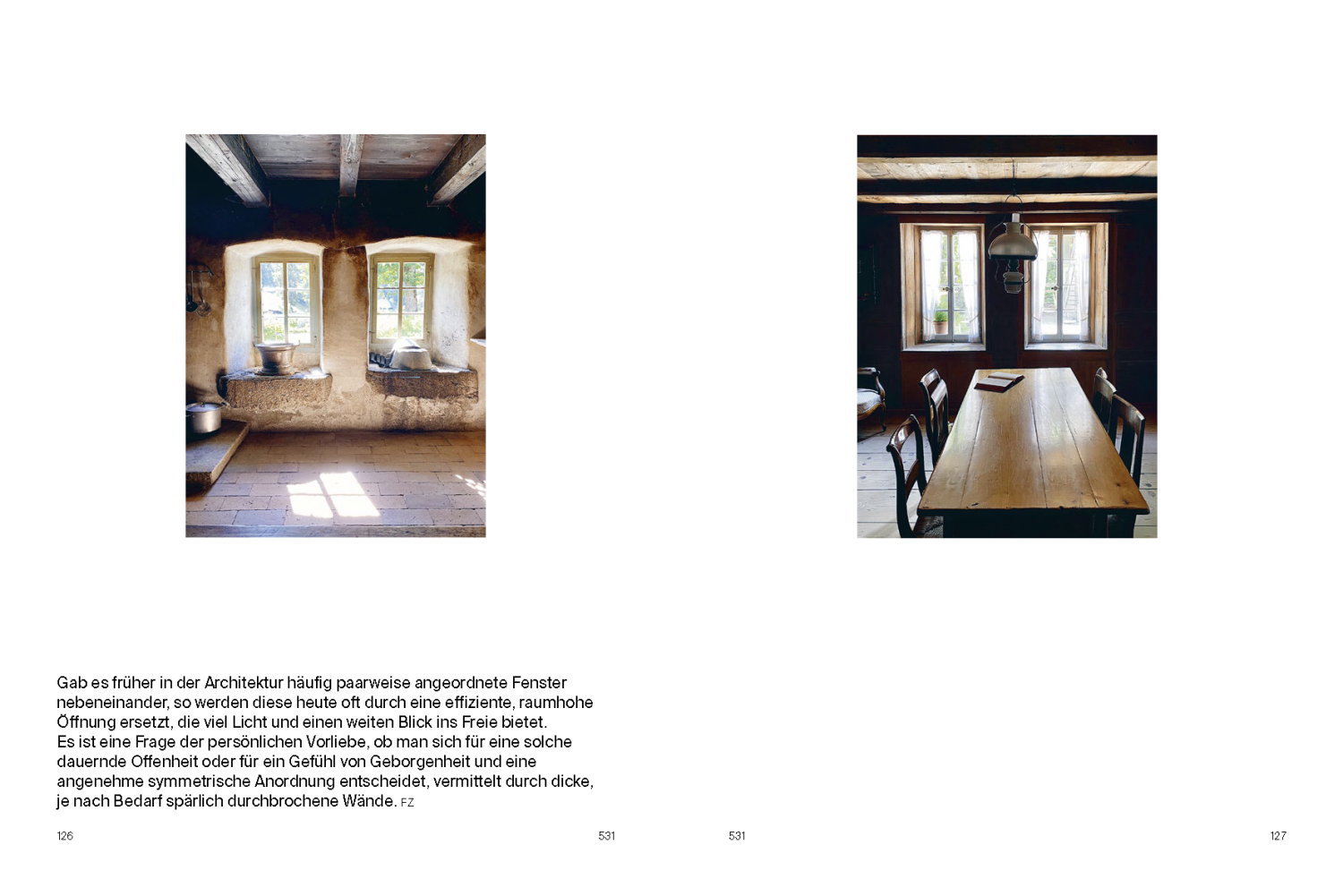 Gab es früher in der Architektur häufig paarweise angeordnete Fenster nebeneinander, so werden diese heute oft durch eine effiziente, raumhohe Öffnung ersetzt, die viel Licht und einen weiten Blick ins Freie bietet.
Es ist eine Frage der persönlichen Vorliebe, ob man sich für eine solche dauernde Offenheit oder für ein Gefühl von Geborgenheit und eine angenehme symmetrische Anordnung entscheidet, vermittelt durch dicke, je nach Bedarf spärlich durchbrochene Wände. FZ

126

531

531

127